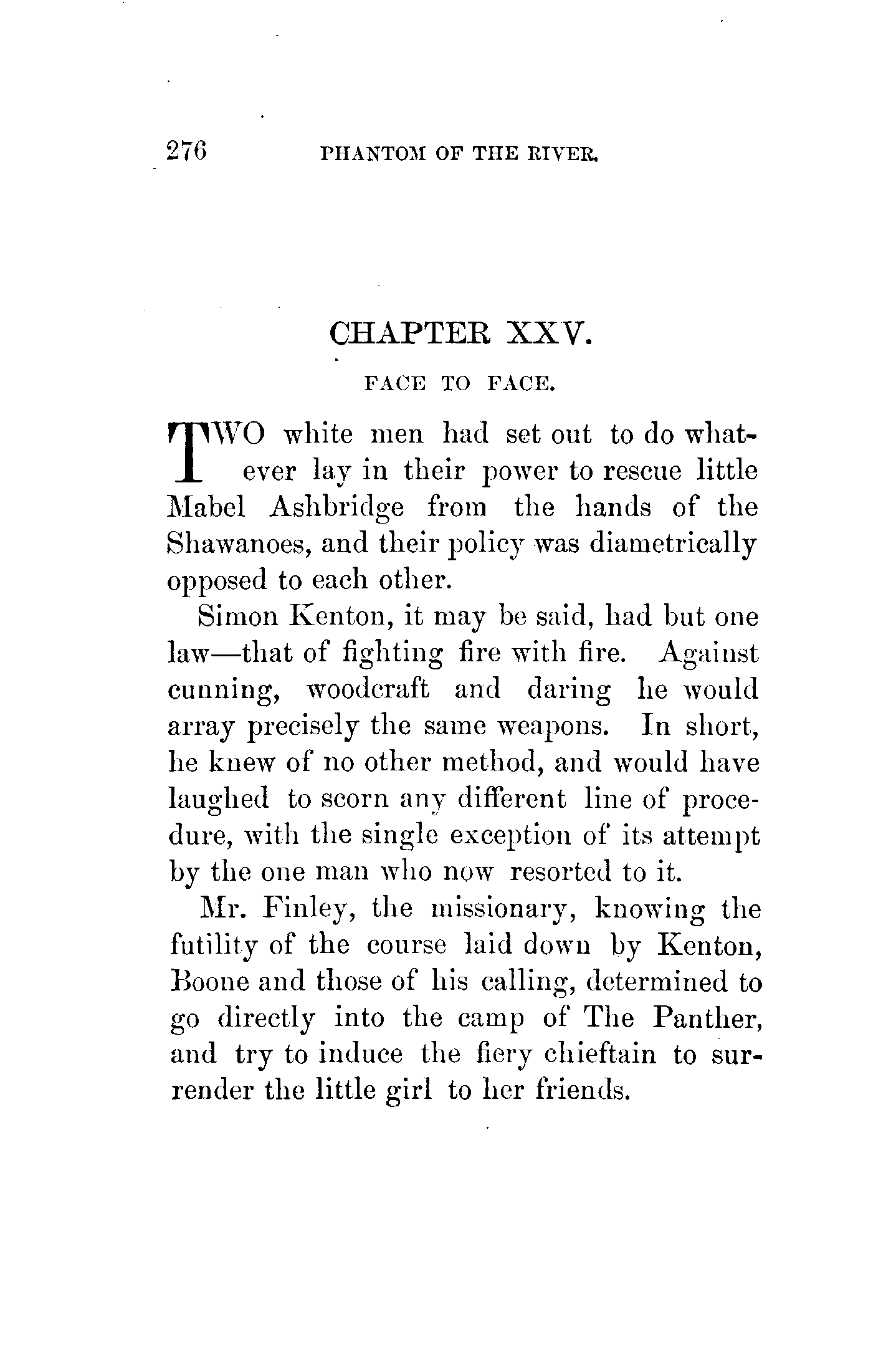 276 PHANTOM OF THE RIVER.

CHAPTER XXV.

FACE TO FACE.

TWO white men had set out to do whatever lay in their power to rescue little Mabel Ashbridge from the hands of the Shawanoes, and their policy was diametrically opposed to each other.

Simon Kenton, it may be said, had but one law—that of fighting fire with fire. Against cunning, woodcraft and daring he would array precisely the same weapons. In short, he knew of no other method, and would have laughed to scorn any different line of procedure, with the single exception of its attempt by the one man who now resorted to it.

Mr. Finley, the missionary, knowing the futility of the course laid down by Kenton, Boone and those of his calling, determined to go directly into the camp of The Panther, and try to induce the fiery chieftain to surrender the little girl to her friends.